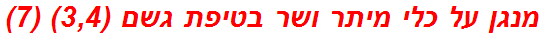 מנגן על כלי מיתר ושר בטיפת גשם (3,4) (7)